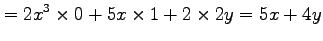 $= 2x^3 \times 0 + 5x \times 1 + 2 \times 2y = 5x + 4y$